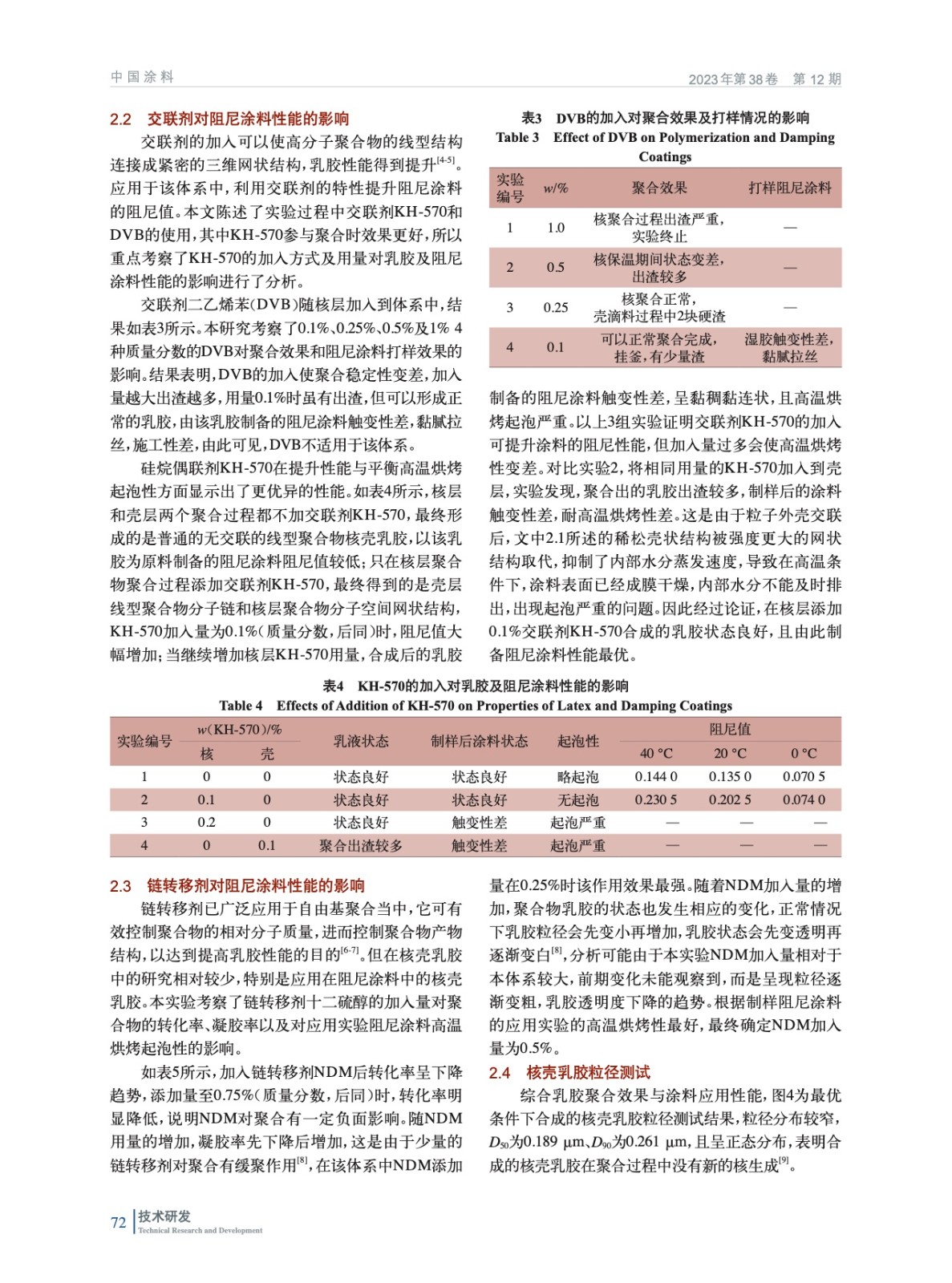 中国涂料

2023年第38卷　第12期

2.2　交联剂对阻尼涂料性能的影响

交联剂的加入可以使高分子聚合物的线型结构连接成紧密的三维网状结构，乳胶性能得到提升$^{[4-5]}$。应用于该体系中，利用交联剂的特性提升阻尼涂料的阻尼值。本文陈述了实验过程中交联剂KH-570和DVB的使用，其中KH-570参与聚合时效果更好，所以重点考察了KH-570的加入方式及用量对乳胶及阻尼涂料性能的影响进行了分析。

交联剂二乙烯苯（DVB）随核层加入到体系中，结果如表3所示。本研究考察了0.1%、0.25%、0.5%及1% 4种质量分数的DVB对聚合效果和阻尼涂料打样效果的影响。结果表明，DVB的加入使聚合稳定性变差，加入量越大出渣越多，用量0.1%时虽有出渣，但可以形成正常的乳胶，由该乳胶制备的阻尼涂料触变性差，黏腻拉丝，施工性差，由此可见，DVB不适用于该体系。

硅烷偶联剂KH-570在提升性能与平衡高温烘烤起泡性方面显示出了更优异的性能。如表4所示，核层和壳层两个聚合过程都不加交联剂KH-570，最终形成的是普通的无交联的线型聚合物核壳乳胶，以该乳胶为原料制备的阻尼涂料阻尼值较低；只在核层聚合物聚合过程添加交联剂KH-570，最终得到的是壳层线型聚合物分子链和核层聚合物分子空间网状结构，KH-570加入量为0.1%（质量分数，后同）时，阻尼值大幅增加；当继续增加核层KH-570用量，合成后的乳胶

表3　DVB的加入对聚合效果及打样情况的影响
Table 3　Effect of DVB on Polymerization and Damping Coatings

| 实验编号 | w/% | 聚合效果 | 打样阻尼涂料 |
|---|---|---|---|
| 1 | 1.0 | 核聚合过程出渣严重，实验终止 | — |
| 2 | 0.5 | 核保温期间状态变差，出渣较多 | — |
| 3 | 0.25 | 核聚合正常，壳滴料过程中2块硬渣 | — |
| 4 | 0.1 | 可以正常聚合完成，挂釜，有少量渣 | 湿胶触变性差，黏腻拉丝 |

制备的阻尼涂料触变性差，呈黏稠黏连状，且高温烘烤起泡严重。以上3组实验证明交联剂KH-570的加入可提升涂料的阻尼性能，但加入量过多会使高温烘烤性变差。对比实验2，将相同用量的KH-570加入到壳层，实验发现，聚合出的乳胶出渣较多，制样后的涂料触变性差，耐高温烘烤性差。这是由于粒子外壳交联后，文中2.1所述的稀松壳状结构被强度更大的网状结构取代，抑制了内部水分蒸发速度，导致在高温条件下，涂料表面已经成膜干燥，内部水分不能及时排出，出现起泡严重的问题。因此经过论证，在核层添加0.1%交联剂KH-570合成的乳胶状态良好，且由此制备阻尼涂料性能最优。

表4　KH-570的加入对乳胶及阻尼涂料性能的影响
Table 4　Effects of Addition of KH-570 on Properties of Latex and Damping Coatings

| 实验编号 | w(KH-570)/% 核 | w(KH-570)/% 壳 | 乳液状态 | 制样后涂料状态 | 起泡性 | 阻尼值 40 °C | 阻尼值 20 °C | 阻尼值 0 °C |
|---|---|---|---|---|---|---|---|---|
| 1 | 0 | 0 | 状态良好 | 状态良好 | 略起泡 | 0.144 0 | 0.135 0 | 0.070 5 |
| 2 | 0.1 | 0 | 状态良好 | 状态良好 | 无起泡 | 0.230 5 | 0.202 5 | 0.074 0 |
| 3 | 0.2 | 0 | 状态良好 | 触变性差 | 起泡严重 | — | — | — |
| 4 | 0 | 0.1 | 聚合出渣较多 | 触变性差 | 起泡严重 | — | — | — |

2.3　链转移剂对阻尼涂料性能的影响

链转移剂已广泛应用于自由基聚合当中，它可有效控制聚合物的相对分子质量，进而控制聚合物产物结构，以达到提高乳胶性能的目的$^{[6-7]}$。但在核壳乳胶中的研究相对较少，特别是应用在阻尼涂料中的核壳乳胶。本实验考察了链转移剂十二硫醇的加入量对聚合物的转化率、凝胶率以及对应用实验阻尼涂料高温烘烤起泡性的影响。

如表5所示，加入链转移剂NDM后转化率呈下降趋势，添加量至0.75%（质量分数，后同）时，转化率明显降低，说明NDM对聚合有一定负面影响。随NDM用量的增加，凝胶率先下降后增加，这是由于少量的链转移剂对聚合有缓聚作用$^{[8]}$，在该体系中NDM添加量在0.25%时该作用效果最强。随着NDM加入量的增加，聚合物乳胶的状态也发生相应的变化，正常情况下乳胶粒径会先变小再增加，乳胶状态会先变透明再逐渐变白$^{[8]}$，分析可能由于本实验NDM加入量相对于本体系较大，前期变化未能观察到，而是呈现粒径逐渐变粗，乳胶透明度下降的趋势。根据制样阻尼涂料的应用实验的高温烘烤性最好，最终确定NDM加入量为0.5%。

2.4　核壳乳胶粒径测试

综合乳胶聚合效果与涂料应用性能，图4为最优条件下合成的核壳乳胶粒径测试结果，粒径分布较窄，$D_{50}$为0.189 μm、$D_{90}$为0.261 μm，且呈正态分布，表明合成的核壳乳胶在聚合过程中没有新的核生成$^{[9]}$。

72　技术研发
Technical Research and Development